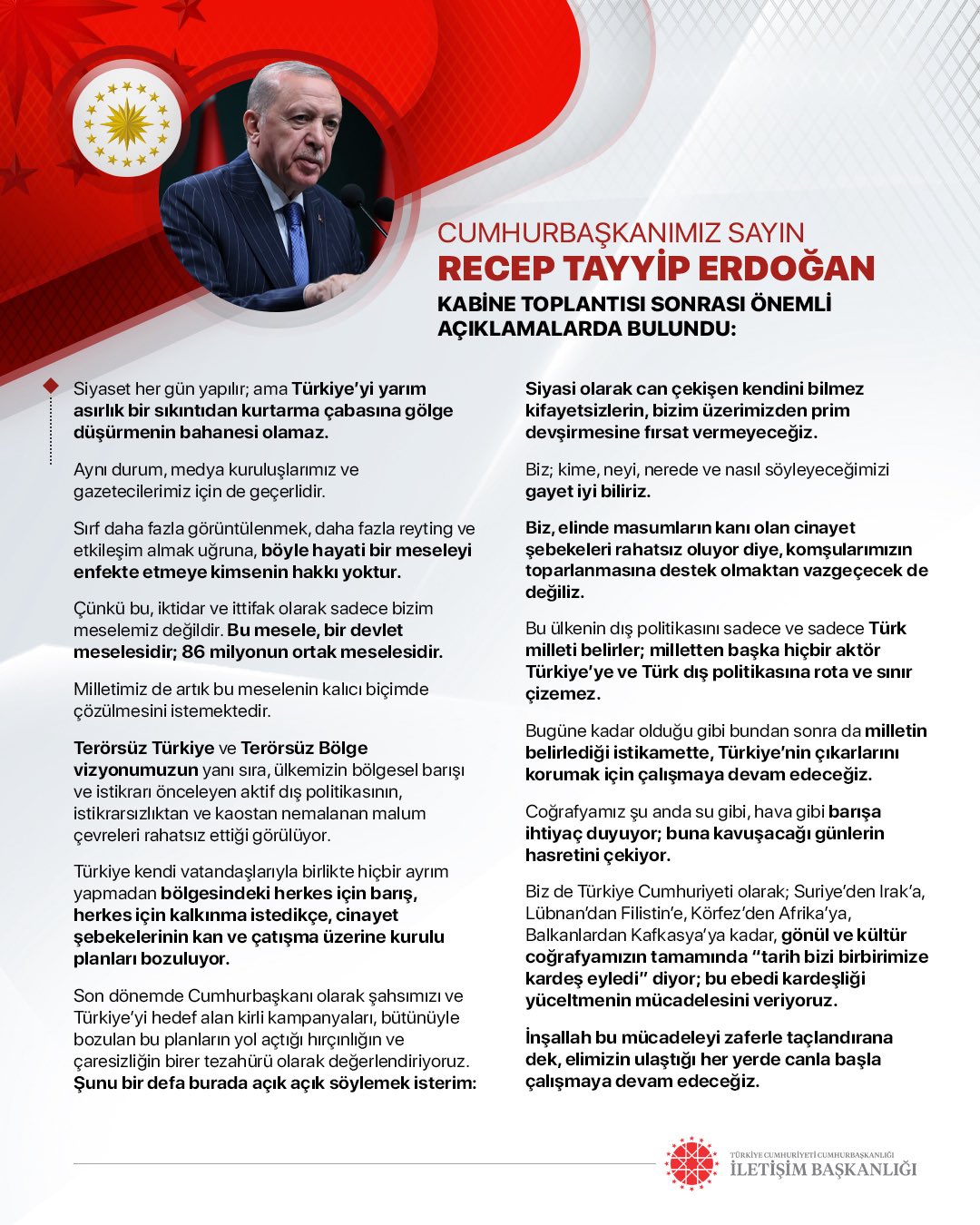 CUMHURBAŞKANIMIZ SAYIN
RECEP TAYYİP ERDOĞAN
KABİNE TOPLANTISI SONRASI ÖNEMLİ AÇIKLAMALARDA BULUNDU:

Siyaset her gün yapılır; ama Türkiye'yi yarım asırlık bir sıkıntıdan kurtarma çabasına gölge düşürmenin bahanesi olamaz.

Aynı durum, medya kuruluşlarımız ve gazetecilerimiz için de geçerlidir.

Sırf daha fazla görüntülenmek, daha fazla reyting ve etkileşim almak uğruna, böyle hayati bir meseleyi enfekte etmeye kimsenin hakkı yoktur.

Çünkü bu, iktidar ve ittifak olarak sadece bizim meselemiz değildir. Bu mesele, bir devlet meselesidir; 86 milyonun ortak meselesidir.

Milletimiz de artık bu meselenin kalıcı biçimde çözülmesini istemektedir.

Terörsüz Türkiye ve Terörsüz Bölge vizyonumuzun yanı sıra, ülkemizin bölgesel barışı ve istikrarı önceleyen aktif dış politikasının, istikrarsızlıktan ve kaostan nemalanan malum çevreleri rahatsız ettiği görülüyor.

Türkiye kendi vatandaşlarıyla birlikte hiçbir ayrım yapmadan bölgesindeki herkes için barış, herkes için kalkınma istedikçe, cinayet şebekelerinin kan ve çatışma üzerine kurulu planları bozuluyor.

Son dönemde Cumhurbaşkanı olarak şahsımızı ve Türkiye'yi hedef alan kirli kampanyaları, bütünüyle bozulan bu planların yol açtığı hırçınlığın ve çaresizliğin birer tezahürü olarak değerlendiriyoruz. Şunu bir defa burada açık açık söylemek isterim:

Siyasi olarak can çekişen kendini bilmez kifayetsizlerin, bizim üzerimizden prim devşirmesine fırsat vermeyeceğiz.

Biz; kime, neyi, nerede ve nasıl söyleyeceğimizi gayet iyi biliriz.

Biz, elinde masumların kanı olan cinayet şebekeleri rahatsız oluyor diye, komşularımızın toparlanmasına destek olmaktan vazgeçecek de değiliz.

Bu ülkenin dış politikasını sadece ve sadece Türk milleti belirler; milletten başka hiçbir aktör Türkiye'ye ve Türk dış politikasına rota ve sınır çizemez.

Bugüne kadar olduğu gibi bundan sonra da milletin belirlediği istikamette, Türkiye'nin çıkarlarını korumak için çalışmaya devam edeceğiz.

Coğrafyamız şu anda su gibi, hava gibi barışa ihtiyaç duyuyor; buna kavuşacağı günlerin hasretini çekiyor.

Biz de Türkiye Cumhuriyeti olarak; Suriye'den Irak'a, Lübnan'dan Filistin'e, Körfez'den Afrika'ya, Balkanlardan Kafkasya'ya kadar, gönül ve kültür coğrafyamızın tamamında "tarih bizi birbirimize kardeş eyledi" diyor; bu ebedi kardeşliği yüceltmenin mücadelesini veriyoruz.

İnşallah bu mücadeleyi zaferle taçlandırana dek, elimizin ulaştığı her yerde canla başla çalışmaya devam edeceğiz.

TÜRKİYE CUMHURİYETİ CUMHURBAŞKANLIĞI
İLETİŞİM BAŞKANLIĞI